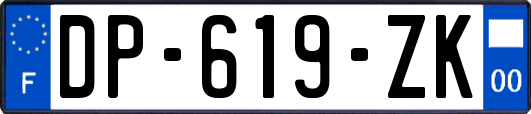 F

DP-619-ZK

00